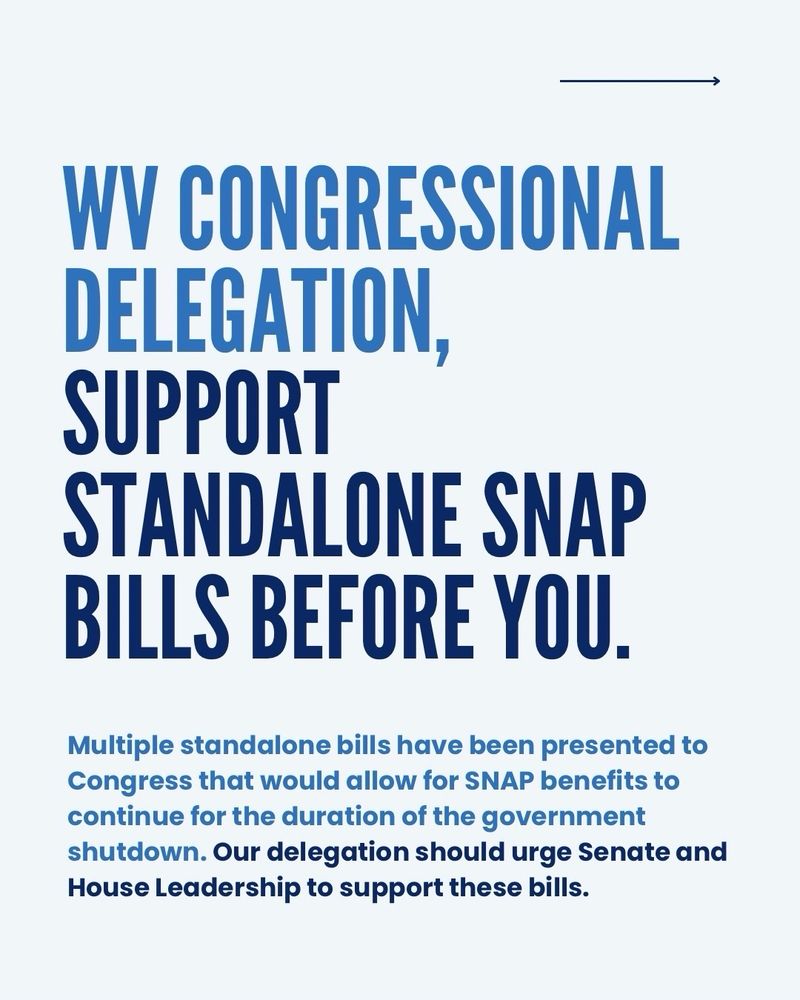 WV CONGRESSIONAL DELEGATION, SUPPORT STANDALONE SNAP BILLS BEFORE YOU.

Multiple standalone bills have been presented to Congress that would allow for SNAP benefits to continue for the duration of the government shutdown. Our delegation should urge Senate and House Leadership to support these bills.